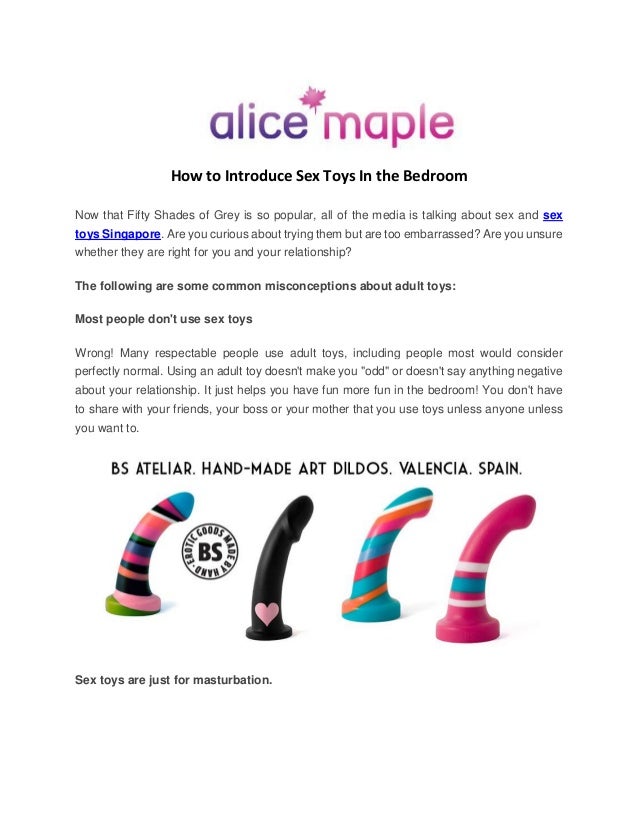 alice maple

How to Introduce Sex Toys In the Bedroom

Now that Fifty Shades of Grey is so popular, all of the media is talking about sex and sex toys Singapore. Are you curious about trying them but are too embarrassed? Are you unsure whether they are right for you and your relationship?

The following are some common misconceptions about adult toys:

Most people don't use sex toys

Wrong! Many respectable people use adult toys, including people most would consider perfectly normal. Using an adult toy doesn't make you "odd" or doesn't say anything negative about your relationship. It just helps you have fun more fun in the bedroom! You don't have to share with your friends, your boss or your mother that you use toys unless anyone unless you want to.

BS ATELIAR. HAND-MADE ART DILDOS. VALENCIA. SPAIN.

EROTIC GOODS MADE BY HAND BS

Sex toys are just for masturbation.